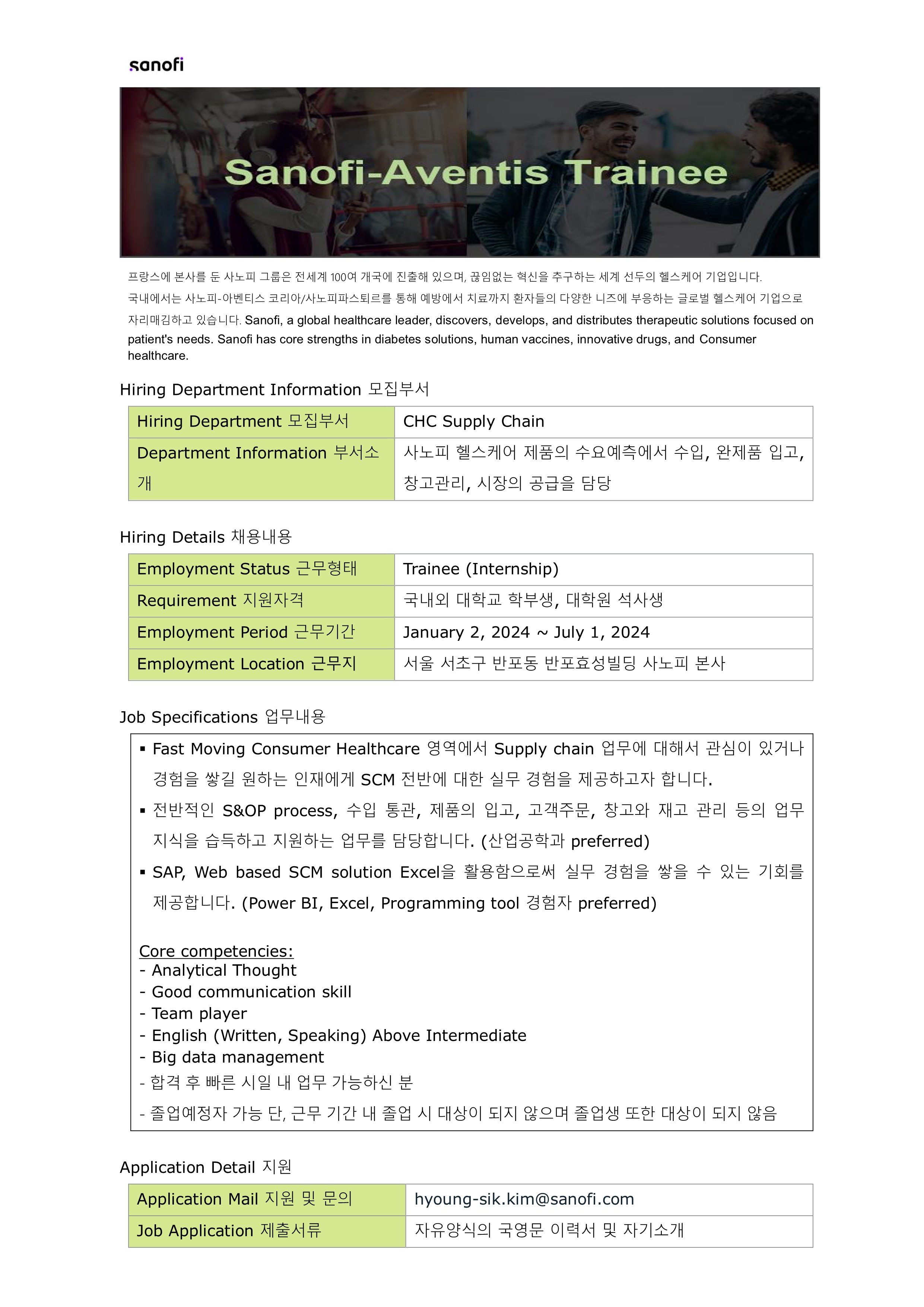 sanofi

Sanofi-Aventis Trainee

프랑스에 본사를 둔 사노피 그룹은 전세계 100여 개국에 진출해 있으며, 끊임없는 혁신을 추구하는 세계 선두의 헬스케어 기업입니다. 국내에서는 사노피-아벤티스 코리아/사노피파스퇴르를 통해 예방에서 치료까지 환자들의 다양한 니즈에 부응하는 글로벌 헬스케어 기업으로 자리매김하고 있습니다. Sanofi, a global healthcare leader, discovers, develops, and distributes therapeutic solutions focused on patient's needs. Sanofi has core strengths in diabetes solutions, human vaccines, innovative drugs, and Consumer healthcare.

Hiring Department Information 모집부서

| Hiring Department 모집부서 | CHC Supply Chain |
|---|---|
| Department Information 부서소개 | 사노피 헬스케어 제품의 수요예측에서 수입, 완제품 입고, 창고관리, 시장의 공급을 담당 |

Hiring Details 채용내용

| Employment Status 근무형태 | Trainee (Internship) |
|---|---|
| Requirement 지원자격 | 국내외 대학교 학부생, 대학원 석사생 |
| Employment Period 근무기간 | January 2, 2024 ~ July 1, 2024 |
| Employment Location 근무지 | 서울 서초구 반포동 반포효성빌딩 사노피 본사 |

Job Specifications 업무내용

▪ Fast Moving Consumer Healthcare 영역에서 Supply chain 업무에 대해서 관심이 있거나 경험을 쌓길 원하는 인재에게 SCM 전반에 대한 실무 경험을 제공하고자 합니다.
▪ 전반적인 S&OP process, 수입 통관, 제품의 입고, 고객주문, 창고와 재고 관리 등의 업무 지식을 습득하고 지원하는 업무를 담당합니다. (산업공학과 preferred)
▪ SAP, Web based SCM solution Excel을 활용함으로써 실무 경험을 쌓을 수 있는 기회를 제공합니다. (Power BI, Excel, Programming tool 경험자 preferred)

Core competencies:
- Analytical Thought
- Good communication skill
- Team player
- English (Written, Speaking) Above Intermediate
- Big data management
- 합격 후 빠른 시일 내 업무 가능하신 분
- 졸업예정자 가능 단, 근무 기간 내 졸업 시 대상이 되지 않으며 졸업생 또한 대상이 되지 않음

Application Detail 지원

| Application Mail 지원 및 문의 | hyoung-sik.kim@sanofi.com |
|---|---|
| Job Application 제출서류 | 자유양식의 국영문 이력서 및 자기소개 |